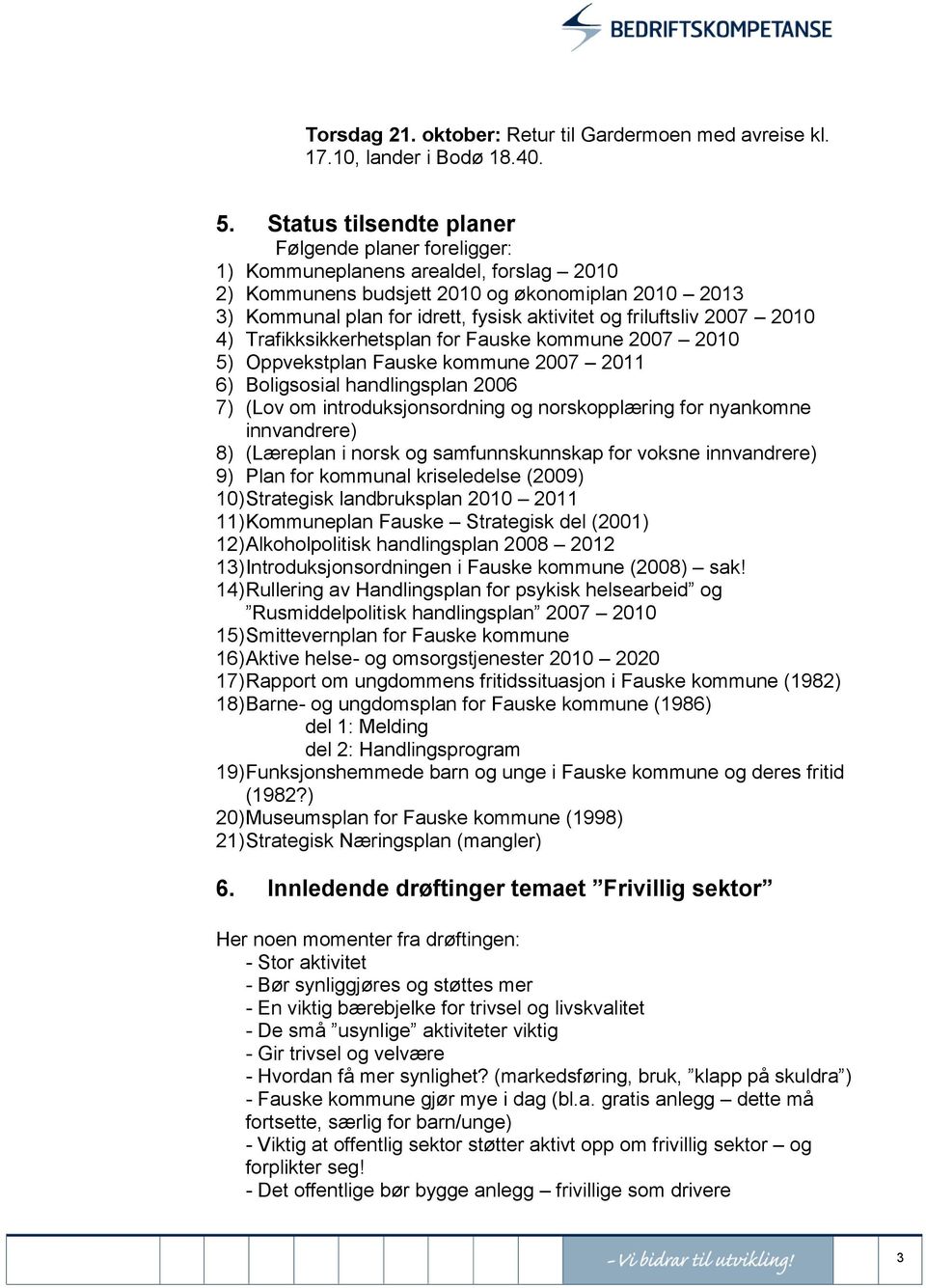 BEDRIFTSKOMPETANSE

Torsdag 21. oktober: Retur til Gardermoen med avreise kl. 17.10, lander i Bodø 18.40.

5. Status tilsendte planer
Følgende planer foreligger:
1) Kommuneplanens arealdel, forslag – 2010
2) Kommunens budsjett 2010 og økonomiplan 2010 – 2013
3) Kommunal plan for idrett, fysisk aktivitet og friluftsliv 2007 – 2010
4) Trafikksikkerhetsplan for Fauske kommune 2007 – 2010
5) Oppvekstplan Fauske kommune 2007 – 2011
6) Boligsosial handlingsplan 2006
7) (Lov om introduksjonsordning og norskopplæring for nyankomne innvandrere)
8) (Læreplan i norsk og samfunnskunnskap for voksne innvandrere)
9) Plan for kommunal kriseledelse (2009)
10) Strategisk landbruksplan 2010 – 2011
11) Kommuneplan Fauske – Strategisk del (2001)
12) Alkoholpolitisk handlingsplan 2008 – 2012
13) Introduksjonsordningen i Fauske kommune (2008) – sak!
14) Rullering av Handlingsplan for psykisk helsearbeid” og ”Rusmiddelpolitisk handlingsplan” 2007 – 2010
15) Smittevernplan for Fauske kommune
16) Aktive helse- og omsorgstjenester 2010 – 2020
17) Rapport om ungdommens fritidssituasjon i Fauske kommune (1982)
18) Barne- og ungdomsplan for Fauske kommune (1986)
del 1: Melding
del 2: Handlingsprogram
19) Funksjonshemmede barn og unge i Fauske kommune og deres fritid (1982?)
20) Museumsplan for Fauske kommune (1998)
21) Strategisk Næringsplan (mangler)

6. Innledende drøftinger temaet ”Frivillig sektor”

Her noen momenter fra drøftingen:
- Stor aktivitet
- Bør synliggjøres og støttes mer
- En viktig bærebjelke for trivsel og livskvalitet
- De små ”usynlige” aktiviteter viktig
- Gir trivsel og velvære
- Hvordan få mer synlighet? (markedsføring, bruk, ”klapp på skuldra”)
- Fauske kommune gjør mye i dag (bl.a. gratis anlegg – dette må fortsette, særlig for barn/unge)
- Viktig at offentlig sektor støtter aktivt opp om frivillig sektor – og forplikter seg!
- Det offentlige bør bygge anlegg – frivillige som drivere

- Vi bidrar til utvikling!
3